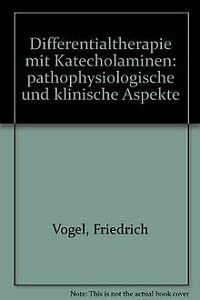 Differentialtherapie mit Katecholaminen: pathophysiologische und klinische Aspekte

Vogel, Friedrich

Note: This is not the actual book cover